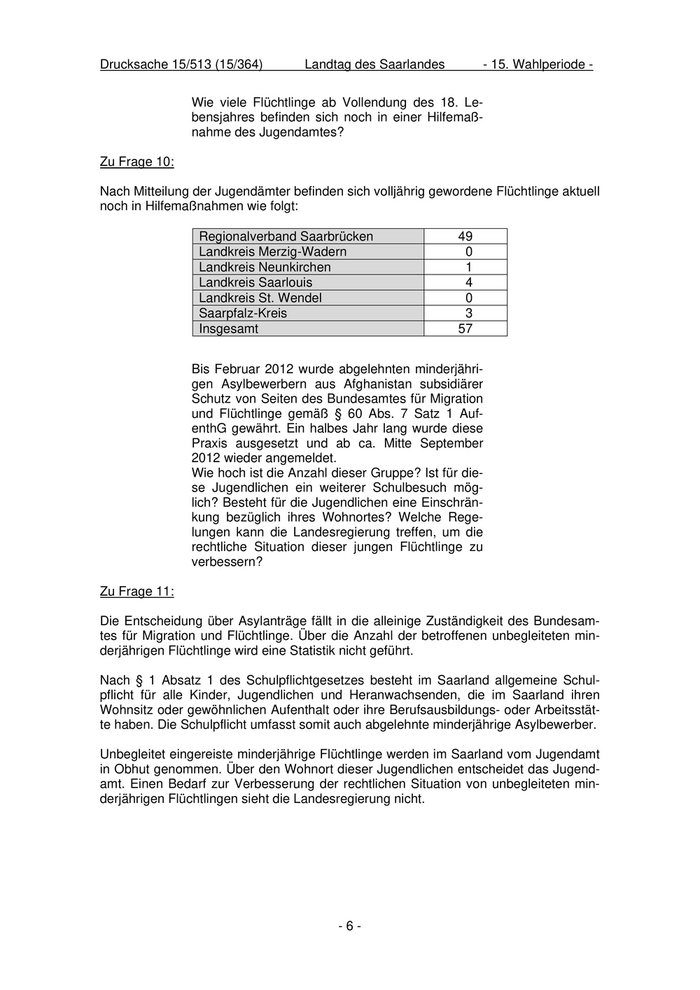 Drucksache 15/513 (15/364) Landtag des Saarlandes - 15. Wahlperiode -

Wie viele Flüchtlinge ab Vollendung des 18. Lebensjahres befinden sich noch in einer Hilfemaßnahme des Jugendamtes?

Zu Frage 10:

Nach Mitteilung der Jugendämter befinden sich volljährig gewordene Flüchtlinge aktuell noch in Hilfemaßnahmen wie folgt:

| Regionalverband Saarbrücken | 49 |
|---|---|
| Landkreis Merzig-Wadern | 0 |
| Landkreis Neunkirchen | 1 |
| Landkreis Saarlouis | 4 |
| Landkreis St. Wendel | 0 |
| Saarpfalz-Kreis | 3 |
| Insgesamt | 57 |

Bis Februar 2012 wurde abgelehnten minderjährigen Asylbewerbern aus Afghanistan subsidiärer Schutz von Seiten des Bundesamtes für Migration und Flüchtlinge gemäß § 60 Abs. 7 Satz 1 AufenthG gewährt. Ein halbes Jahr lang wurde diese Praxis ausgesetzt und ab ca. Mitte September 2012 wieder angemeldet.
Wie hoch ist die Anzahl dieser Gruppe? Ist für diese Jugendlichen ein weiterer Schulbesuch möglich? Besteht für die Jugendlichen eine Einschränkung bezüglich ihres Wohnortes? Welche Regelungen kann die Landesregierung treffen, um die rechtliche Situation dieser jungen Flüchtlinge zu verbessern?

Zu Frage 11:

Die Entscheidung über Asylanträge fällt in die alleinige Zuständigkeit des Bundesamtes für Migration und Flüchtlinge. Über die Anzahl der betroffenen unbegleiteten minderjährigen Flüchtlinge wird eine Statistik nicht geführt.

Nach § 1 Absatz 1 des Schulpflichtgesetzes besteht im Saarland allgemeine Schulpflicht für alle Kinder, Jugendlichen und Heranwachsenden, die im Saarland ihren Wohnsitz oder gewöhnlichen Aufenthalt oder ihre Berufsausbildungs- oder Arbeitsstätte haben. Die Schulpflicht umfasst somit auch abgelehnte minderjährige Asylbewerber.

Unbegleitet eingereiste minderjährige Flüchtlinge werden im Saarland vom Jugendamt in Obhut genommen. Über den Wohnort dieser Jugendlichen entscheidet das Jugendamt. Einen Bedarf zur Verbesserung der rechtlichen Situation von unbegleiteten minderjährigen Flüchtlingen sieht die Landesregierung nicht.

- 6 -